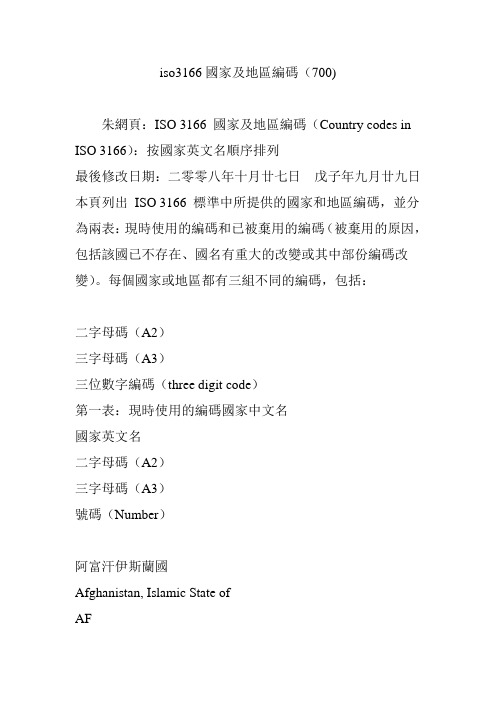 iso3166 國家及地區編碼（700)

朱網頁：ISO 3166 國家及地區編碼（Country codes in ISO 3166）：按國家英文名順序排列
最後修改日期：二零零八年十月廿七日　戊子年九月廿九日
本頁列出 ISO 3166 標準中所提供的國家和地區編碼，並分為兩表：現時使用的編碼和已被棄用的編碼（被棄用的原因，包括該國已不存在、國名有重大的改變或其中部份編碼改變）。每個國家或地區都有三組不同的編碼，包括：

二字母碼（A2）
三字母碼（A3）
三位數字編碼（three digit code）
第一表：現時使用的編碼國家中文名
國家英文名
二字母碼（A2）
三字母碼（A3）
號碼（Number）

阿富汗伊斯蘭國
Afghanistan, Islamic State of
AF